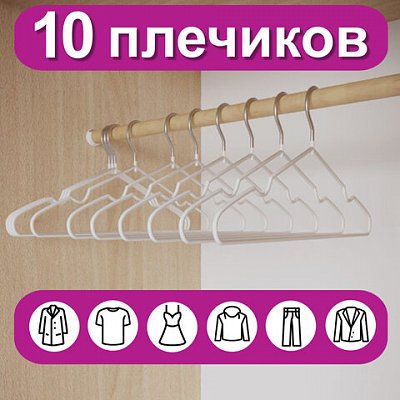 10 плечиков